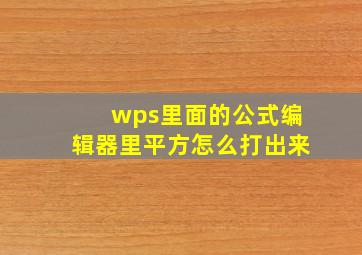 wps里面的公式编辑器里平方怎么打出来